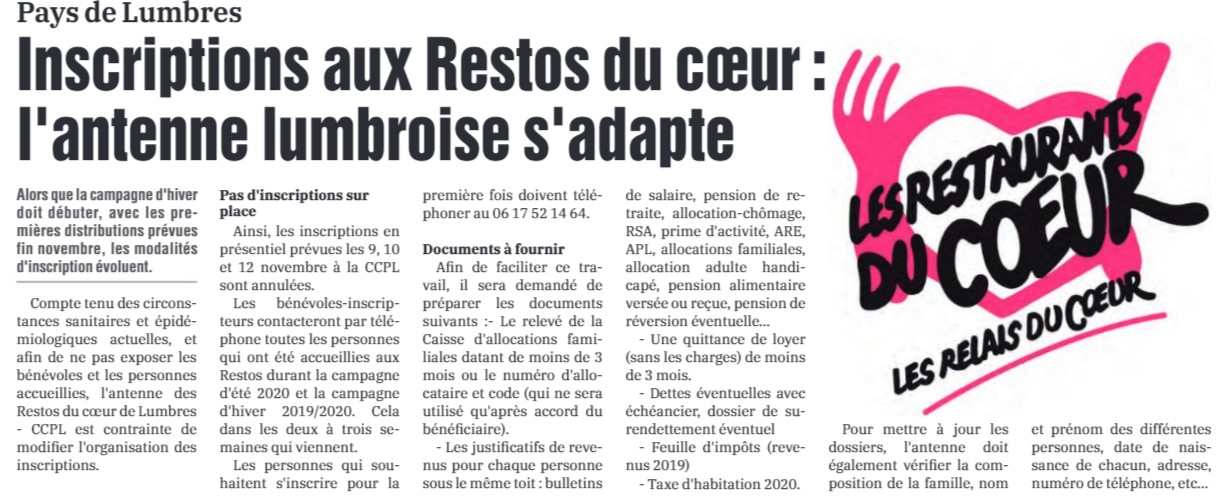 Pays de Lumbres

Inscriptions aux Restos du cœur : l'antenne lumbroise s'adapte

Alors que la campagne d'hiver doit débuter, avec les premières distributions prévues fin novembre, les modalités d'inscription évoluent.

Compte tenu des circonstances sanitaires et épidémiologiques actuelles, et afin de ne pas exposer les bénévoles et les personnes accueillies, l'antenne des Restos du cœur de Lumbres - CCPL est contrainte de modifier l'organisation des inscriptions.

Pas d'inscriptions sur place

Ainsi, les inscriptions en présentiel prévues les 9, 10 et 12 novembre à la CCPL sont annulées.

Les bénévoles-inscripteurs contacteront par téléphone toutes les personnes qui ont été accueillies aux Restos durant la campagne d'été 2020 et la campagne d'hiver 2019/2020. Cela dans les deux à trois semaines qui viennent.

Les personnes qui souhaitent s'inscrire pour la première fois doivent téléphoner au 06 17 52 14 64.

Documents à fournir

Afin de faciliter ce travail, il sera demandé de préparer les documents suivants :- Le relevé de la Caisse d'allocations familiales datant de moins de 3 mois ou le numéro d'allocataire et code (qui ne sera utilisé qu'après accord du bénéficiaire).

- Les justificatifs de revenus pour chaque personne sous le même toit : bulletins de salaire, pension de retraite, allocation-chômage, RSA, prime d'activité, ARE, APL, allocations familiales, allocation adulte handicapé, pension alimentaire versée ou reçue, pension de réversion éventuelle...

- Une quittance de loyer (sans les charges) de moins de 3 mois.

- Dettes éventuelles avec échéancier, dossier de surendettement éventuel

- Feuille d'impôts (revenus 2019)

- Taxe d'habitation 2020.

LES RESTAURANTS DU COEUR
LES RELAIS DU COEUR

Pour mettre à jour les dossiers, l'antenne doit également vérifier la composition de la famille, nom et prénom des différentes personnes, date de naissance de chacun, adresse, numéro de téléphone, etc...